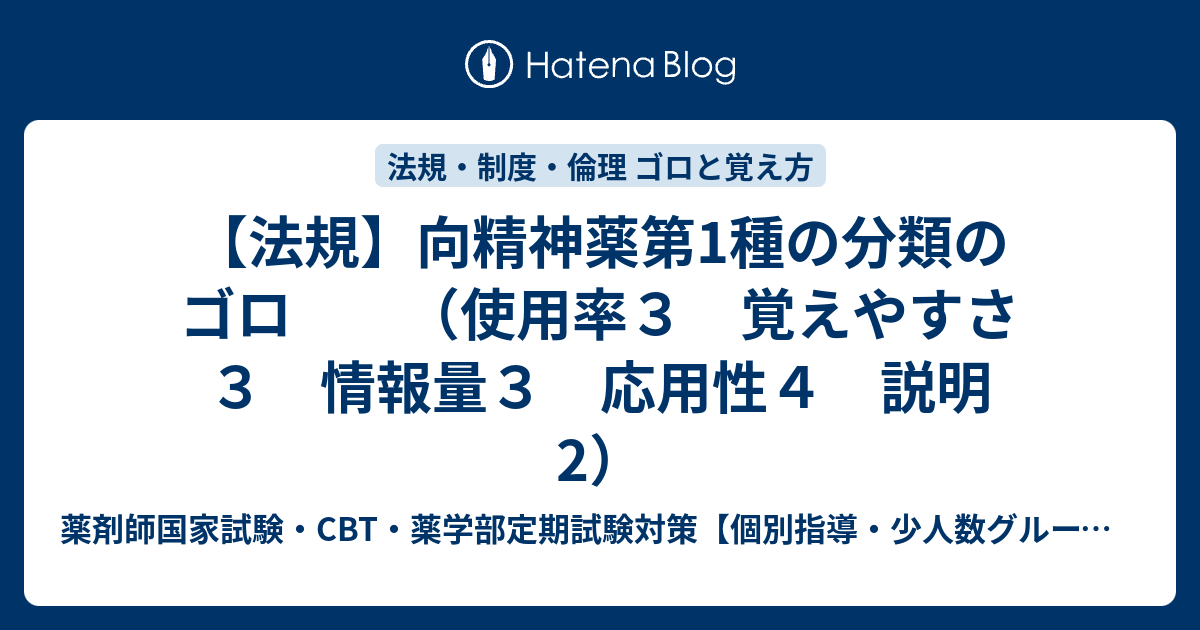 Hatena Blog

法規・制度・倫理 ゴロと覚え方

【法規】向精神薬第1種の分類のゴロ　　（使用率３　覚えやすさ３　情報量３　応用性４　説明2）

薬剤師国家試験・CBT・薬学部定期試験対策【個別指導・少人数グルー…